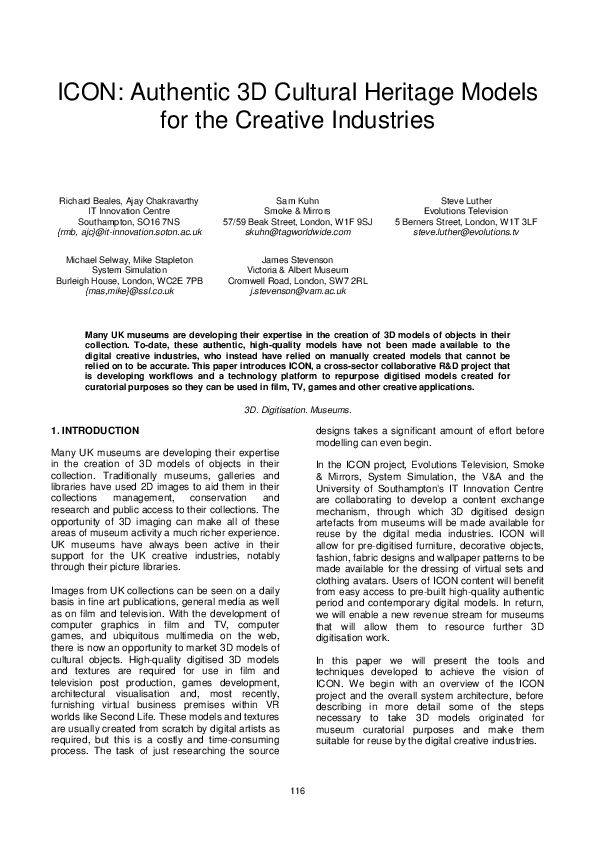 ICON: Authentic 3D Cultural Heritage Models for the Creative Industries

Richard Beales, Ajay Chakravarthy
IT Innovation Centre
Southampton, SO16 7NS
{rmb, ajc}@it-innovation.soton.ac.uk

Sam Kuhn
Smoke & Mirrors
57/59 Beak Street, London, W1F 9SJ
skuhn@tagworldwide.com

Steve Luther
Evolutions Television
5 Berners Street, London, W1T 3LF
steve.luther@evolutions.tv

Michael Selway, Mike Stapleton
System Simulation
Burleigh House, London, WC2E 7PB
{mas,mike}@ssl.co.uk

James Stevenson
Victoria & Albert Museum
Cromwell Road, London, SW7 2RL
j.stevenson@vam.ac.uk

Many UK museums are developing their expertise in the creation of 3D models of objects in their collection. To-date, these authentic, high-quality models have not been made available to the digital creative industries, who instead have relied on manually created models that cannot be relied on to be accurate. This paper introduces ICON, a cross-sector collaborative R&D project that is developing workflows and a technology platform to repurpose digitised models created for curatorial purposes so they can be used in film, TV, games and other creative applications.

3D. Digitisation. Museums.

1. INTRODUCTION

Many UK museums are developing their expertise in the creation of 3D models of objects in their collection. Traditionally museums, galleries and libraries have used 2D images to aid them in their collections management, conservation and research and public access to their collections. The opportunity of 3D imaging can make all of these areas of museum activity a much richer experience. UK museums have always been active in their support for the UK creative industries, notably through their picture libraries.

Images from UK collections can be seen on a daily basis in fine art publications, general media as well as on film and television. With the development of computer graphics in film and TV, computer games, and ubiquitous multimedia on the web, there is now an opportunity to market 3D models of cultural objects. High-quality digitised 3D models and textures are required for use in film and television post production, games development, architectural visualisation and, most recently, furnishing virtual business premises within VR worlds like Second Life. These models and textures are usually created from scratch by digital artists as required, but this is a costly and time-consuming process. The task of just researching the source designs takes a significant amount of effort before modelling can even begin.

In the ICON project, Evolutions Television, Smoke & Mirrors, System Simulation, the V&A and the University of Southampton's IT Innovation Centre are collaborating to develop a content exchange mechanism, through which 3D digitised design artefacts from museums will be made available for reuse by the digital media industries. ICON will allow for pre-digitised furniture, decorative objects, fashion, fabric designs and wallpaper patterns to be made available for the dressing of virtual sets and clothing avatars. Users of ICON content will benefit from easy access to pre-built high-quality authentic period and contemporary digital models. In return, we will enable a new revenue stream for museums that will allow them to resource further 3D digitisation work.

In this paper we will present the tools and techniques developed to achieve the vision of ICON. We begin with an overview of the ICON project and the overall system architecture, before describing in more detail some of the steps necessary to take 3D models originated for museum curatorial purposes and make them suitable for reuse by the digital creative industries.

116